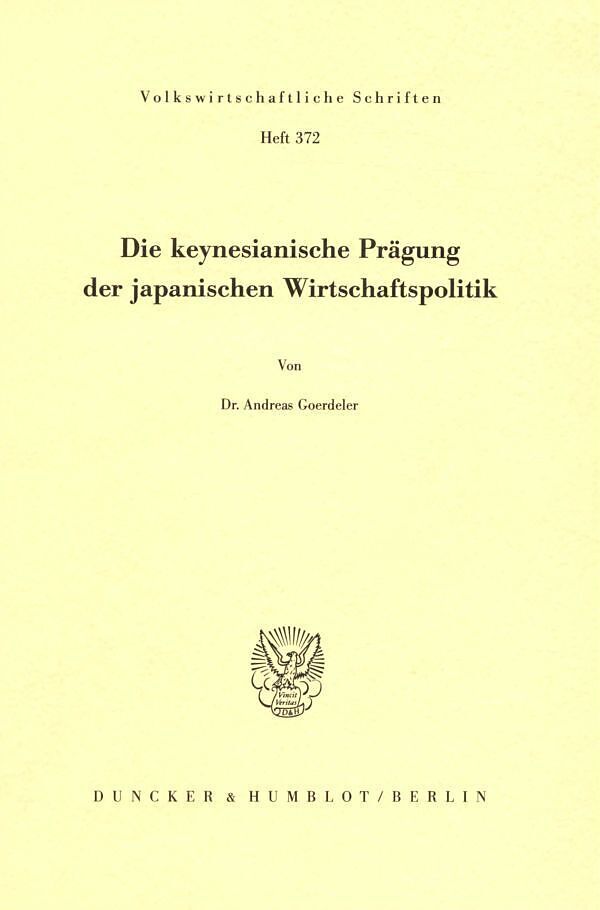 Volkswirtschaftliche Schriften

Heft 372

Die keynesianische Prägung der japanischen Wirtschaftspolitik

Von

Dr. Andreas Goerdeler

Vincit Veritas D&H

DUNCKER & HUMBLOT / BERLIN